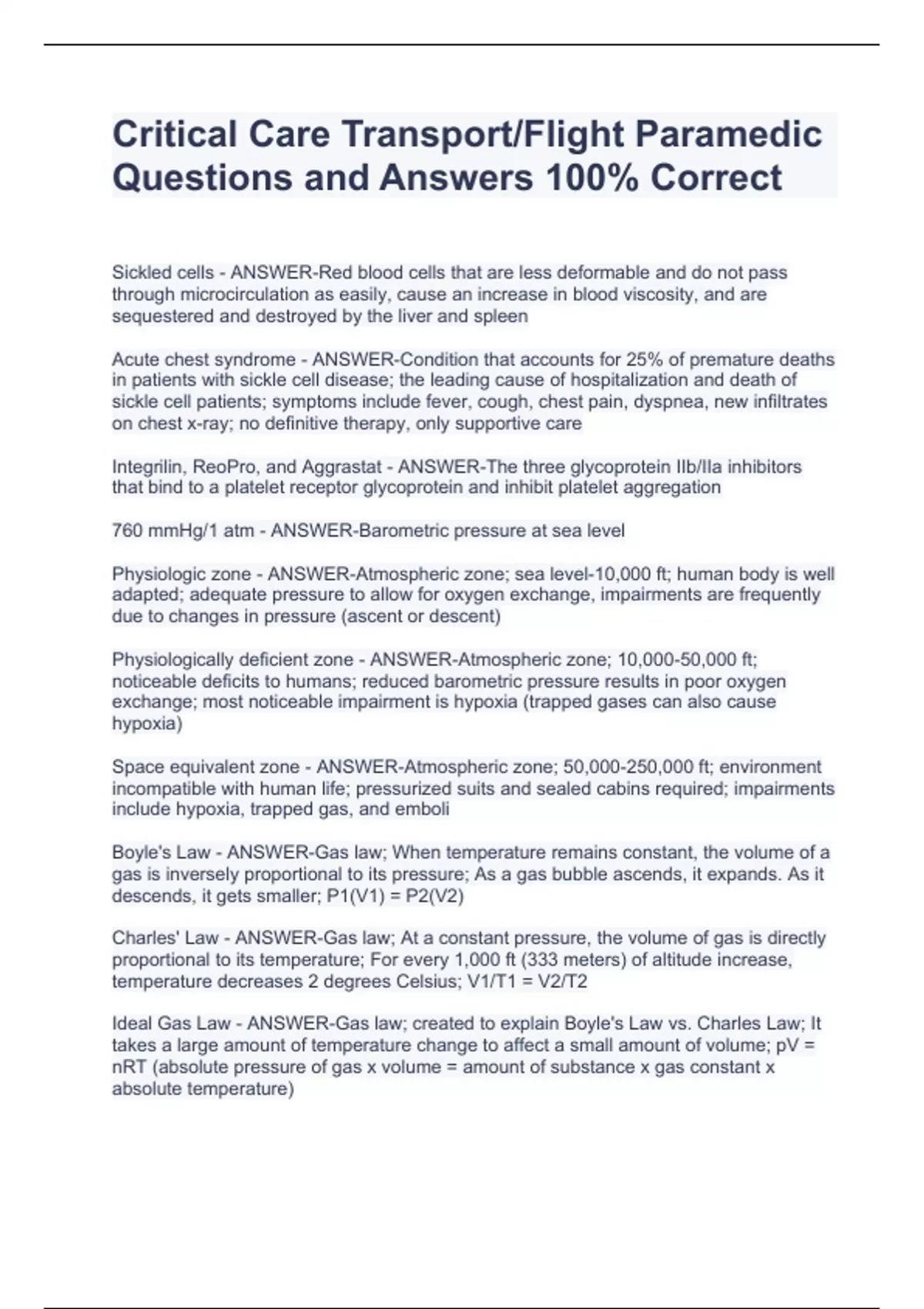 Critical Care Transport/Flight Paramedic Questions and Answers 100% Correct

Sickled cells - ANSWER-Red blood cells that are less deformable and do not pass through microcirculation as easily, cause an increase in blood viscosity, and are sequestered and destroyed by the liver and spleen

Acute chest syndrome - ANSWER-Condition that accounts for 25% of premature deaths in patients with sickle cell disease; the leading cause of hospitalization and death of sickle cell patients; symptoms include fever, cough, chest pain, dyspnea, new infiltrates on chest x-ray; no definitive therapy, only supportive care

Integrilin, ReoPro, and Aggrastat - ANSWER-The three glycoprotein IIb/IIa inhibitors that bind to a platelet receptor glycoprotein and inhibit platelet aggregation

760 mmHg/1 atm - ANSWER-Barometric pressure at sea level

Physiologic zone - ANSWER-Atmospheric zone; sea level-10,000 ft; human body is well adapted; adequate pressure to allow for oxygen exchange, impairments are frequently due to changes in pressure (ascent or descent)

Physiologically deficient zone - ANSWER-Atmospheric zone; 10,000-50,000 ft; noticeable deficits to humans; reduced barometric pressure results in poor oxygen exchange; most noticeable impairment is hypoxia (trapped gases can also cause hypoxia)

Space equivalent zone - ANSWER-Atmospheric zone; 50,000-250,000 ft; environment incompatible with human life; pressurized suits and sealed cabins required; impairments include hypoxia, trapped gas, and emboli

Boyle's Law - ANSWER-Gas law; When temperature remains constant, the volume of a gas is inversely proportional to its pressure; As a gas bubble ascends, it expands. As it descends, it gets smaller; P1(V1) = P2(V2)

Charles' Law - ANSWER-Gas law; At a constant pressure, the volume of gas is directly proportional to its temperature; For every 1,000 ft (333 meters) of altitude increase, temperature decreases 2 degrees Celsius; V1/T1 = V2/T2

Ideal Gas Law - ANSWER-Gas law; created to explain Boyle's Law vs. Charles Law; It takes a large amount of temperature change to affect a small amount of volume; pV = nRT (absolute pressure of gas x volume = amount of substance x gas constant x absolute temperature)